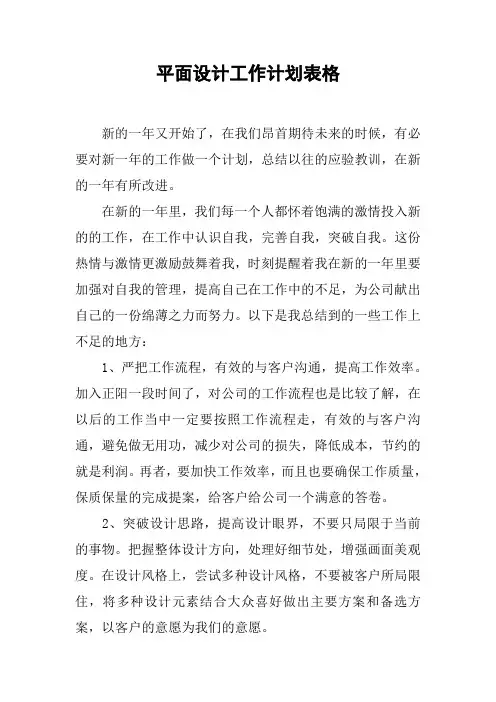 平面设计工作计划表格

新的一年又开始了，在我们昂首期待未来的时候，有必要对新一年的工作做一个计划，总结以往的应验教训，在新的一年有所改进。

在新的一年里，我们每一个人都怀着饱满的激情投入新的的工作，在工作中认识自我，完善自我，突破自我。这份热情与激情更激励鼓舞着我，时刻提醒着我在新的一年里要加强对自我的管理，提高自己在工作中的不足，为公司献出自己的一份绵薄之力而努力。以下是我总结到的一些工作上不足的地方：

1、严把工作流程，有效的与客户沟通，提高工作效率。加入正阳一段时间了，对公司的工作流程也是比较了解，在以后的工作当中一定要按照工作流程走，有效的与客户沟通，避免做无用功，减少对公司的损失，降低成本，节约的就是利润。再者，要加快工作效率，而且也要确保工作质量，保质保量的完成提案，给客户给公司一个满意的答卷。

2、突破设计思路，提高设计眼界，不要只局限于当前的事物。把握整体设计方向，处理好细节处，增强画面美观度。在设计风格上，尝试多种设计风格，不要被客户所局限住，将多种设计元素结合大众喜好做出主要方案和备选方案，以客户的意愿为我们的意愿。